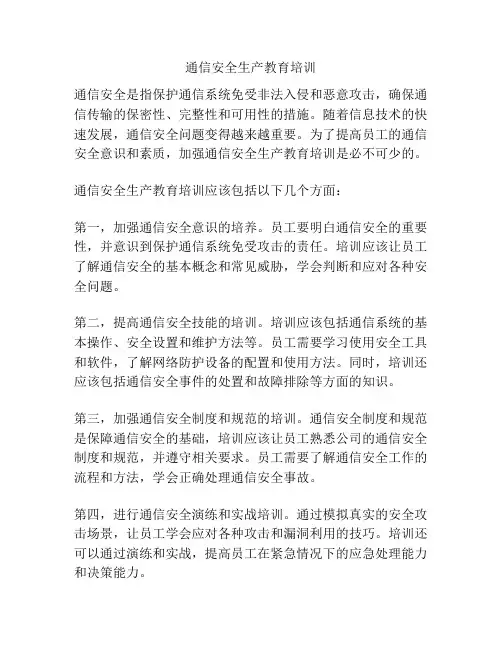 通信安全生产教育培训

通信安全是指保护通信系统免受非法入侵和恶意攻击，确保通信传输的保密性、完整性和可用性的措施。随着信息技术的快速发展，通信安全问题变得越来越重要。为了提高员工的通信安全意识和素质，加强通信安全生产教育培训是必不可少的。

通信安全生产教育培训应该包括以下几个方面：

第一，加强通信安全意识的培养。员工要明白通信安全的重要性，并意识到保护通信系统免受攻击的责任。培训应该让员工了解通信安全的基本概念和常见威胁，学会判断和应对各种安全问题。

第二，提高通信安全技能的培训。培训应该包括通信系统的基本操作、安全设置和维护方法等。员工需要学习使用安全工具和软件，了解网络防护设备的配置和使用方法。同时，培训还应该包括通信安全事件的处置和故障排除等方面的知识。

第三，加强通信安全制度和规范的培训。通信安全制度和规范是保障通信安全的基础，培训应该让员工熟悉公司的通信安全制度和规范，并遵守相关要求。员工需要了解通信安全工作的流程和方法，学会正确处理通信安全事故。

第四，进行通信安全演练和实战培训。通过模拟真实的安全攻击场景，让员工学会应对各种攻击和漏洞利用的技巧。培训还可以通过演练和实战，提高员工在紧急情况下的应急处理能力和决策能力。